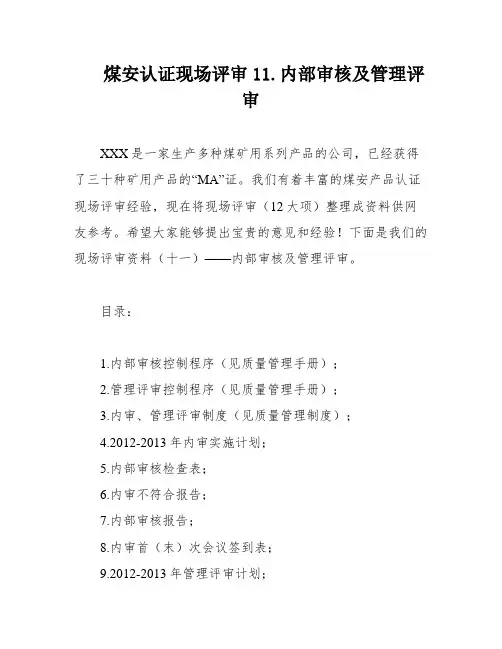 煤安认证现场评审 11. 内部审核及管理评审

XXX 是一家生产多种煤矿用系列产品的公司，已经获得了三十种矿用产品的“MA”证。我们有着丰富的煤安产品认证现场评审经验，现在将现场评审（12 大项）整理成资料供网友参考。希望大家能够提出宝贵的意见和经验！下面是我们的现场评审资料（十一）——内部审核及管理评审。

目录：

1.内部审核控制程序（见质量管理手册）；
2.管理评审控制程序（见质量管理手册）；
3.内审、管理评审制度（见质量管理制度）；
4.2012-2013 年内审实施计划；
5.内部审核检查表；
6.内审不符合报告；
7.内部审核报告；
8.内审首（末）次会议签到表；
9.2012-2013 年管理评审计划；